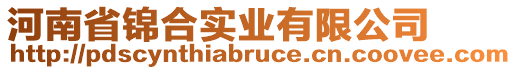 河南省锦合实业有限公司
http://pdscynthiabruce.cn.coovee.com